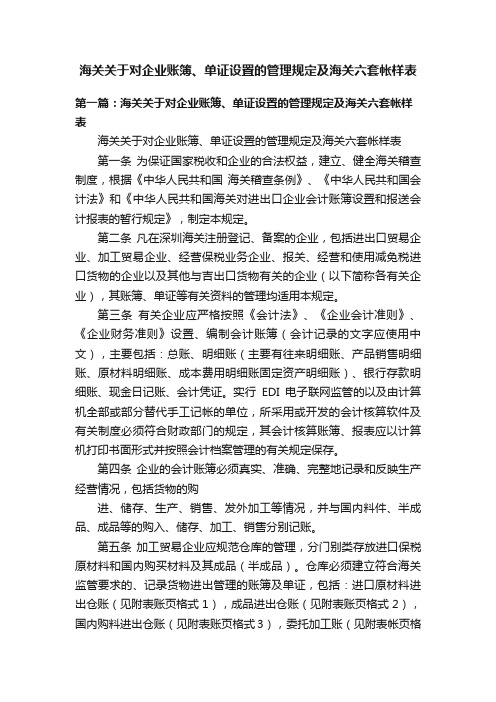 海关关于对企业账簿、单证设置的管理规定及海关六套帐样表

第一篇：海关关于对企业账簿、单证设置的管理规定及海关六套帐样表

海关关于对企业账簿、单证设置的管理规定及海关六套帐样表

第一条 为保证国家税收和企业的合法权益，建立、健全海关稽查制度，根据《中华人民共和国 海关稽查条例》、《中华人民共和国会计法》和《中华人民共和国海关对进出口企业会计账簿设置和报送会计报表的暂行规定》，制定本规定。

第二条 凡在深圳海关注册登记、备案的企业，包括进出口贸易企业、加工贸易企业、经营保税业务企业、报关、经营和使用减免税进口货物的企业以及其他与吉出口货物有关的企业（以下简称各有关企业），其账簿、单证等有关资料的管理均适用本规定。

第三条 有关企业应严格按照《会计法》、《企业会计准则》、《企业财务准则》设置、编制会计账簿（会计记录的文字应使用中文），主要包括：总账、明细账（主要有往来明细账、产品销售明细账、原材料明细账、成本费用明细账固定资产明细账）、银行存款明细账、现金日记账、会计凭证。实行 EDI 电子联网监管的以及由计算机全部或部分替代手工记帐的单位，所采用或开发的会计核算软件及有关制度必须符合财政部门的规定，其会计核算账簿、报表应以计算机打印书面形式并按照会计档案管理的有关规定保存。

第四条 企业的会计账簿必须真实、准确、完整地记录和反映生产经营情况，包括货物的购

进、储存、生产、销售、发外加工等情况，并与国内料件、半成品、成品等的购入、储存、加工、销售分别记账。

第五条 加工贸易企业应规范仓库的管理，分门别类存放进口保税原材料和国内购买材料及其成品（半成品）。仓库必须建立符合海关监管要求的、记录货物进出管理的账簿及单证，包括：进口原材料进出仓账（见附表账页格式 1），成品进出仓账（见附表账页格式 2），国内购料进出仓账（见附表账页格式 3），委托加工账（见附表帐页格